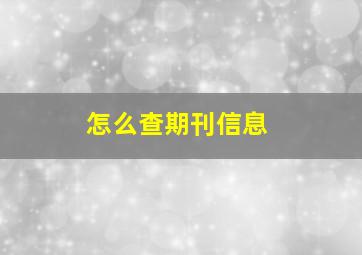 怎么查期刊信息